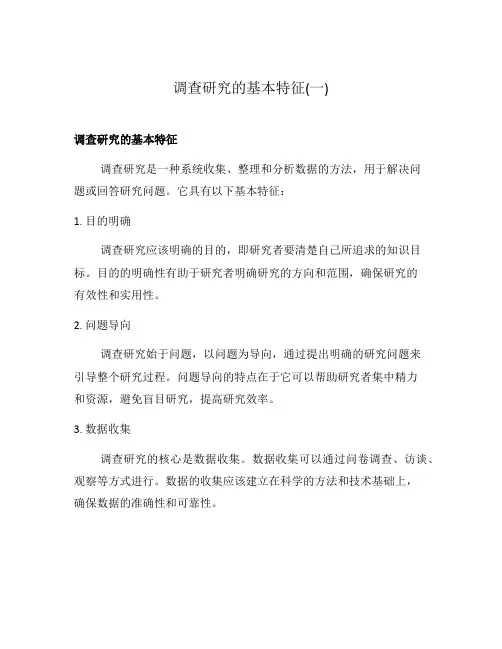 调查研究的基本特征(一)

调查研究的基本特征

调查研究是一种系统收集、整理和分析数据的方法，用于解决问题或回答研究问题。它具有以下基本特征：

1. 目的明确

调查研究应该明确的目的，即研究者要清楚自己所追求的知识目标。目的的明确性有助于研究者明确研究的方向和范围，确保研究的有效性和实用性。

2. 问题导向

调查研究始于问题，以问题为导向，通过提出明确的研究问题来引导整个研究过程。问题导向的特点在于它可以帮助研究者集中精力和资源，避免盲目研究，提高研究效率。

3. 数据收集

调查研究的核心是数据收集。数据收集可以通过问卷调查、访谈、观察等方式进行。数据的收集应该建立在科学的方法和技术基础上，确保数据的准确性和可靠性。